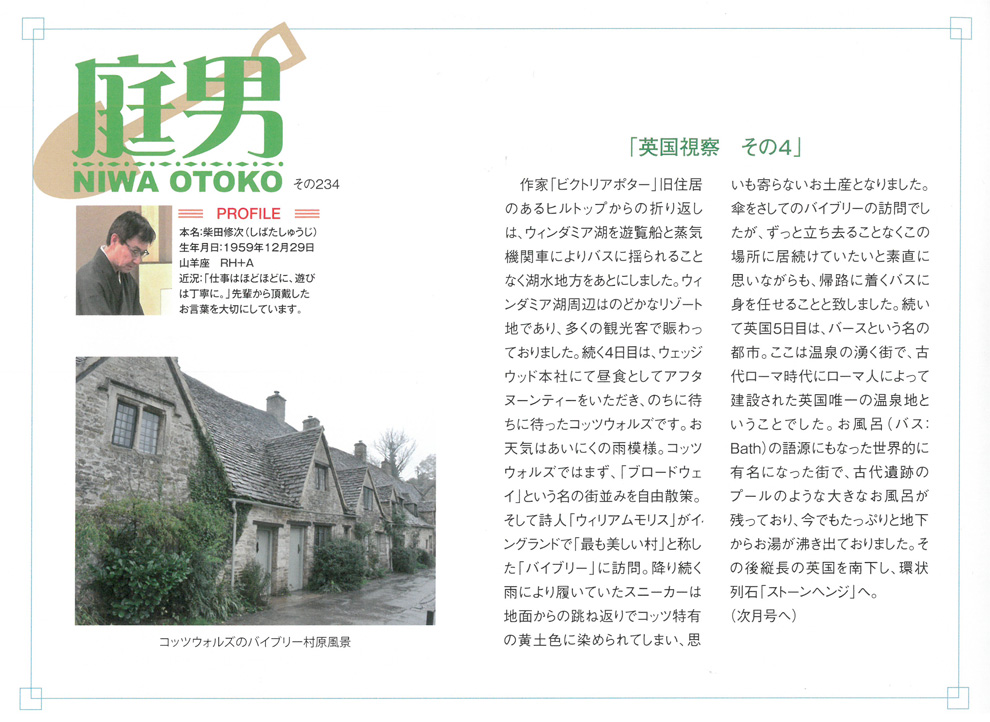 庭男
NIWA OTOKO その234

PROFILE
本名:柴田修次(しばたしゅうじ)
生年月日:1959年12月29日
山羊座 RH+A
近況:「仕事はほどほどに、遊びは丁寧に。」先輩から頂戴したお言葉を大切にしています。

コッツウォルズのバイブリー村原風景

「英国視察 その4」

作家「ビクトリアポター」旧住居のあるヒルトップからの折り返しは、ウィンダミア湖を遊覧船と蒸気機関車によりバスに揺られることなく湖水地方をあとにしました。ウィンダミア湖周辺はのどかなリゾート地であり、多くの観光客で賑わっておりました。続く4日目は、ウェッジウッド本社にて昼食としてアフタヌーンティーをいただき、のちに待ちに待ったコッツウォルズです。お天気はあいにくの雨模様。コッツウォルズではまず、「ブロードウェイ」という名の街並みを自由散策。そして詩人「ウィリアムモリス」がイングランドで「最も美しい村」と称した「バイブリー」に訪問。降り続く雨により履いていたスニーカーは地面からの跳ね返りでコッツ特有の黄土色に染められてしまい、思いも寄らないお土産となりました。傘をさしてのバイブリーの訪問でしたが、ずっと立ち去ることなくこの場所に居続けていたいと素直に思いながらも、帰路に着くバスに身を任せることと致しました。続いて英国5日目は、バースという名の都市。ここは温泉の湧く街で、古代ローマ時代にローマ人によって建設された英国唯一の温泉地ということでした。お風呂(バス:Bath)の語源にもなった世界的に有名になった街で、古代遺跡のプールのような大きなお風呂が残っており、今でもたっぷりと地下からお湯が沸き出ておりました。その後縦長の英国を南下し、環状列石「ストーンヘンジ」へ。
(次月号へ)